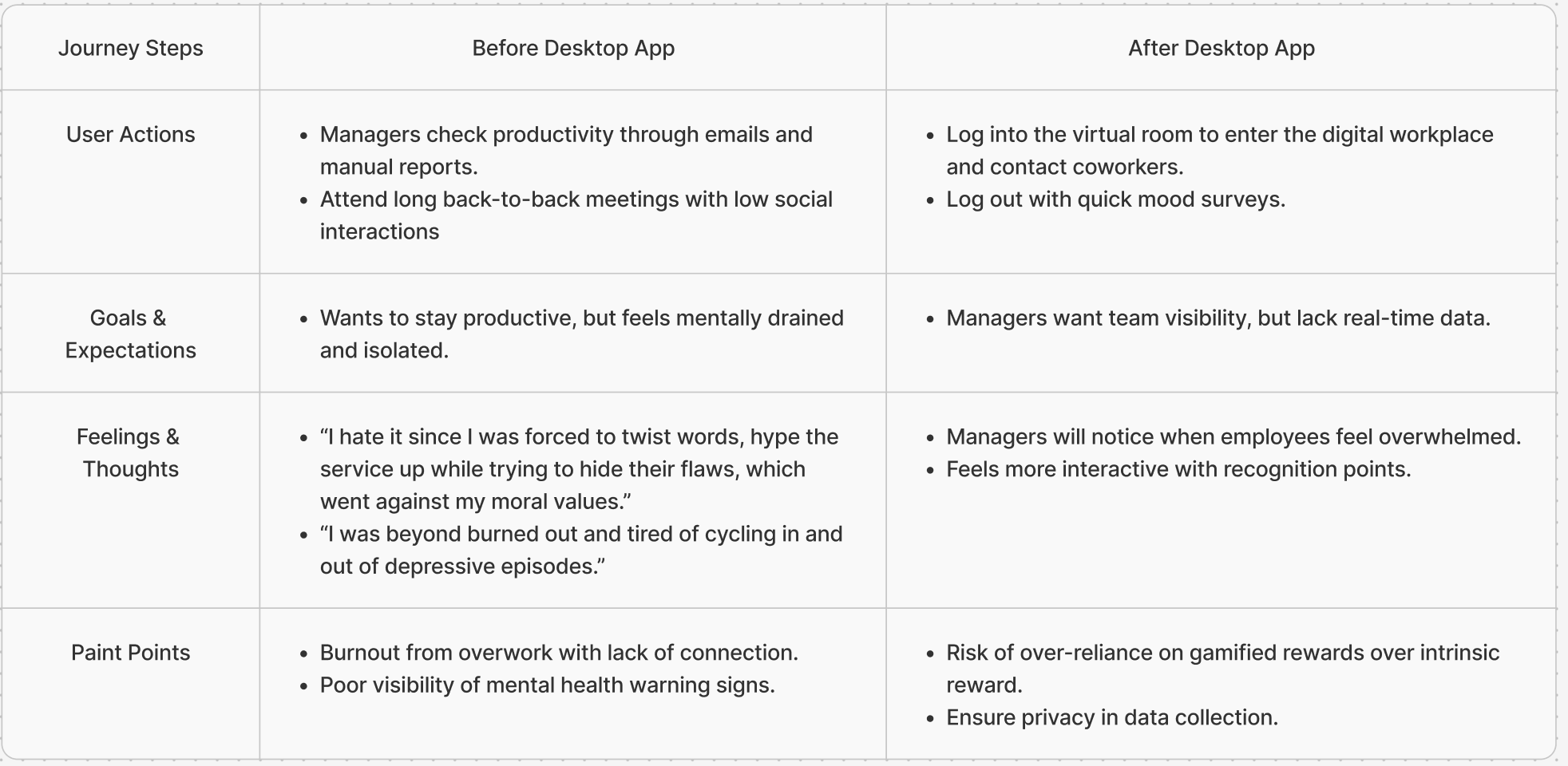 | Journey Steps | Before Desktop App | After Desktop App |
|---|---|---|
| User Actions | • Managers check productivity through emails and manual reports. • Attend long back-to-back meetings with low social interactions | • Log into the virtual room to enter the digital workplace and contact coworkers. • Log out with quick mood surveys. |
| Goals & Expectations | • Wants to stay productive, but feels mentally drained and isolated. | • Managers want team visibility, but lack real-time data. |
| Feelings & Thoughts | • "I hate it since I was forced to twist words, hype the service up while trying to hide their flaws, which went against my moral values." • "I was beyond burned out and tired of cycling in and out of depressive episodes." | • Managers will notice when employees feel overwhelmed. • Feels more interactive with recognition points. |
| Paint Points | • Burnout from overwork with lack of connection. • Poor visibility of mental health warning signs. | • Risk of over-reliance on gamified rewards over intrinsic reward. • Ensure privacy in data collection. |